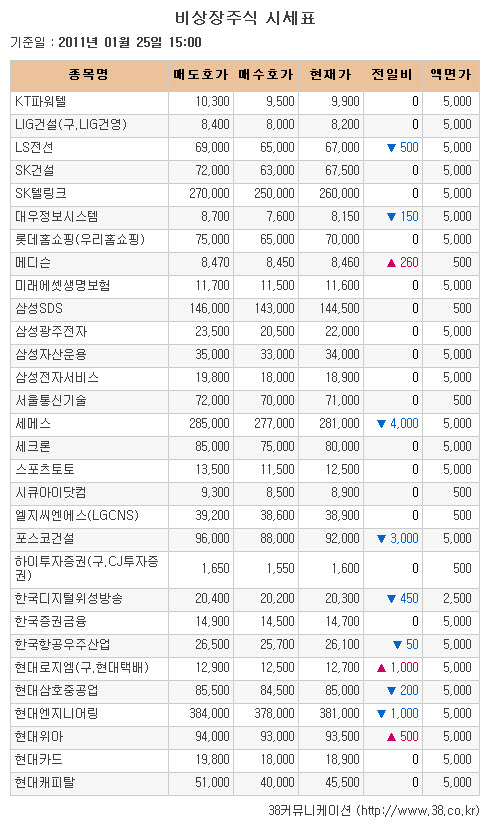 비상장주식 시세표

기준일 : 2011년 01월 25일 15:00

| 종목명 | 매도호가 | 매수호가 | 현재가 | 전일비 | 액면가 |
|---|---|---|---|---|---|
| KT파워텔 | 10,300 | 9,500 | 9,900 | 0 | 5,000 |
| LIG건설(구.LIG건영) | 8,400 | 8,000 | 8,200 | 0 | 5,000 |
| LS전선 | 69,000 | 65,000 | 67,000 | ▼ 500 | 5,000 |
| SK건설 | 72,000 | 63,000 | 67,500 | 0 | 5,000 |
| SK텔링크 | 270,000 | 250,000 | 260,000 | 0 | 5,000 |
| 대우정보시스템 | 8,700 | 7,600 | 8,150 | ▼ 150 | 5,000 |
| 롯데홈쇼핑(우리홈쇼핑) | 75,000 | 65,000 | 70,000 | 0 | 5,000 |
| 메디슨 | 8,470 | 8,450 | 8,460 | ▲ 260 | 500 |
| 미래에셋생명보험 | 11,700 | 11,500 | 11,600 | 0 | 5,000 |
| 삼성SDS | 146,000 | 143,000 | 144,500 | 0 | 500 |
| 삼성광주전자 | 23,500 | 20,500 | 22,000 | 0 | 5,000 |
| 삼성자산운용 | 35,000 | 33,000 | 34,000 | 0 | 5,000 |
| 삼성전자서비스 | 19,800 | 18,000 | 18,900 | 0 | 5,000 |
| 서울통신기술 | 72,000 | 70,000 | 71,000 | 0 | 500 |
| 세메스 | 285,000 | 277,000 | 281,000 | ▼ 4,000 | 5,000 |
| 세크론 | 85,000 | 75,000 | 80,000 | 0 | 5,000 |
| 스포츠토토 | 13,500 | 11,500 | 12,500 | 0 | 5,000 |
| 시큐아이닷컴 | 9,300 | 8,500 | 8,900 | 0 | 500 |
| 엘지씨엔에스(LGCNS) | 39,200 | 38,600 | 38,900 | 0 | 500 |
| 포스코건설 | 96,000 | 88,000 | 92,000 | ▼ 3,000 | 5,000 |
| 하이투자증권(구.CJ투자증권) | 1,650 | 1,550 | 1,600 | 0 | 500 |
| 한국디지털위성방송 | 20,400 | 20,200 | 20,300 | ▼ 450 | 2,500 |
| 한국증권금융 | 14,900 | 14,500 | 14,700 | 0 | 5,000 |
| 한국항공우주산업 | 26,500 | 25,700 | 26,100 | ▼ 50 | 5,000 |
| 현대로지엠(구.현대택배) | 12,900 | 12,500 | 12,700 | ▲ 1,000 | 5,000 |
| 현대삼호중공업 | 85,500 | 84,500 | 85,000 | ▼ 200 | 5,000 |
| 현대엔지니어링 | 384,000 | 378,000 | 381,000 | ▼ 1,000 | 5,000 |
| 현대위아 | 94,000 | 93,000 | 93,500 | ▲ 500 | 5,000 |
| 현대카드 | 19,800 | 18,000 | 18,900 | 0 | 5,000 |
| 현대캐피탈 | 51,000 | 40,000 | 45,500 | 0 | 5,000 |

38커뮤니케이션 (http://www.38.co.kr)